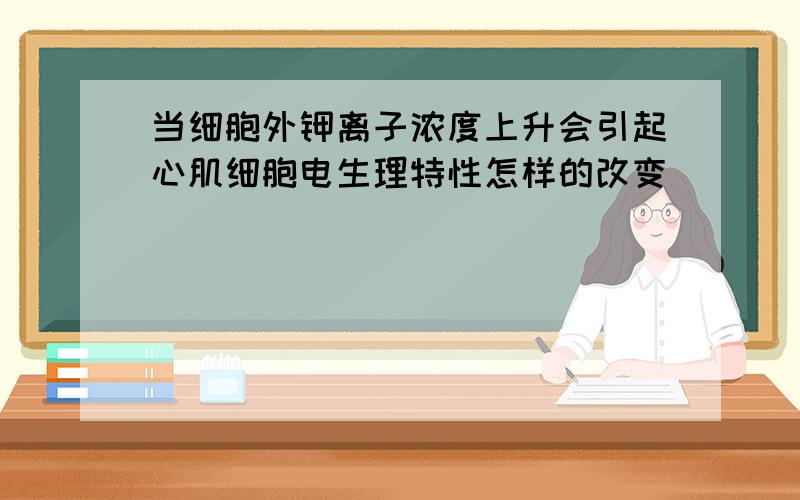 当细胞外钾离子浓度上升会引起心肌细胞电生理特性怎样的改变